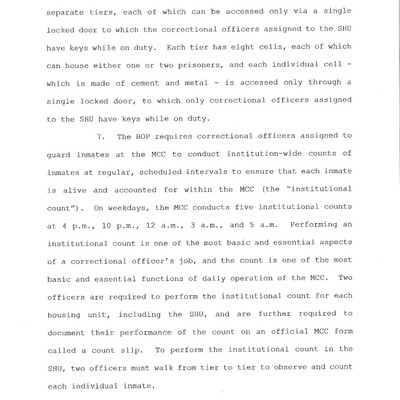 separate tiers, each of which can be accessed only via a single locked door to which the correctional officers assigned to the SHU have keys while on duty. Each tier has eight cells, each of which can house either one or two prisoners, and each individual cell - which is made of cement and metal - is accessed only through a single locked door, to which only correctional officers assigned to the SHU have keys while on duty.

7. The BOP requires correctional officers assigned to guard inmates at the MCC to conduct institution-wide counts of inmates at regular, scheduled intervals to ensure that each inmate is alive and accounted for within the MCC (the "institutional count"). On weekdays, the MCC conducts five institutional counts at 4 p.m., 10 p.m., 12 a.m., 3 a.m., and 5 a.m. Performing an institutional count is one of the most basic and essential aspects of a correctional officer's job, and the count is one of the most basic and essential functions of daily operation of the MCC. Two officers are required to perform the institutional count for each housing unit, including the SHU, and are further required to document their performance of the count on an official MCC form called a count slip. To perform the institutional count in the SHU, two officers must walk from tier to tier to observe and count each individual inmate.